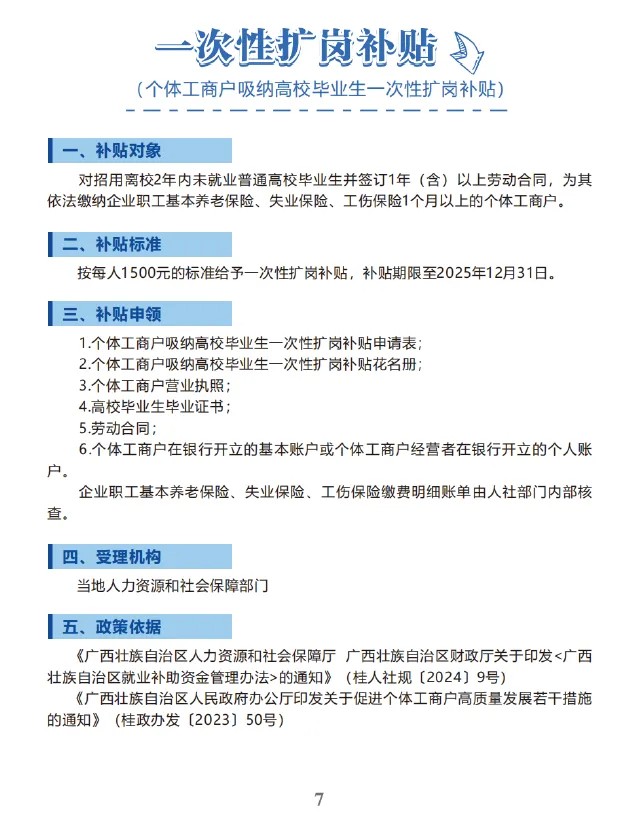 一次性扩岗补贴

(个体工商户吸纳高校毕业生一次性扩岗补贴)

一、补贴对象

对招用离校2年内未就业普通高校毕业生并签订1年(含)以上劳动合同，为其依法缴纳企业职工基本养老保险、失业保险、工伤保险1个月以上的个体工商户。

二、补贴标准

按每人1500元的标准给予一次性扩岗补贴，补贴期限至2025年12月31日。

三、补贴申领

1.个体工商户吸纳高校毕业生一次性扩岗补贴申请表;
2.个体工商户吸纳高校毕业生一次性扩岗补贴花名册;
3.个体工商户营业执照;
4.高校毕业生毕业证书;
5.劳动合同;
6.个体工商户在银行开立的基本账户或个体工商户经营者在银行开立的个人账户。

企业职工基本养老保险、失业保险、工伤保险缴费明细账单由人社部门内部核查。

四、受理机构

当地人力资源和社会保障部门

五、政策依据

《广西壮族自治区人力资源和社会保障厅 广西壮族自治区财政厅关于印发<广西壮族自治区就业补助资金管理办法>的通知》(桂人社规〔2024〕9号)

《广西壮族自治区人民政府办公厅印发关于促进个体工商户高质量发展若干措施的通知》(桂政办发〔2023〕50号)

7